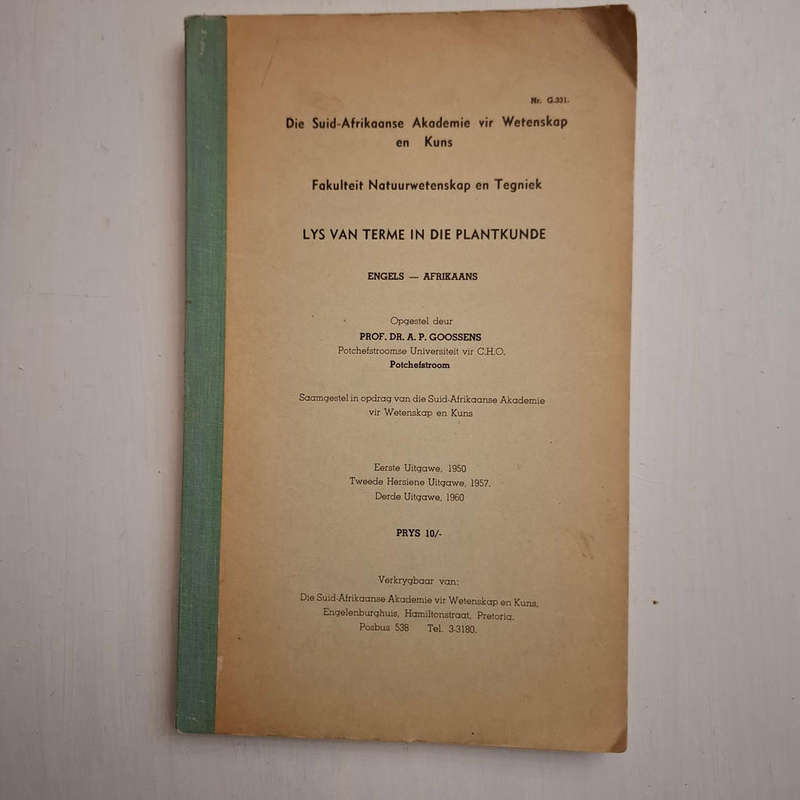 Nr. G.331.

Die Suid-Afrikaanse Akademie vir Wetenskap en Kuns

Fakulteit Natuurwetenskap en Tegniek

LYS VAN TERME IN DIE PLANTKUNDE

ENGELS — AFRIKAANS

Opgestel deur
PROF. DR. A. P. GOOSSENS
Potchefstroomse Universiteit vir C.H.O.
Potchefstroom

Saamgestel in opdrag van die Suid-Afrikaanse Akademie vir Wetenskap en Kuns

Eerste Uitgawe, 1950
Tweede Hersiene Uitgawe, 1957.
Derde Uitgawe, 1960

PRYS 10/-

Verkrygbaar van:
Die Suid-Afrikaanse Akademie vir Wetenskap en Kuns,
Engelenburghuis, Hamiltonstraat, Pretoria.
Posbus 538 Tel. 3-3180.